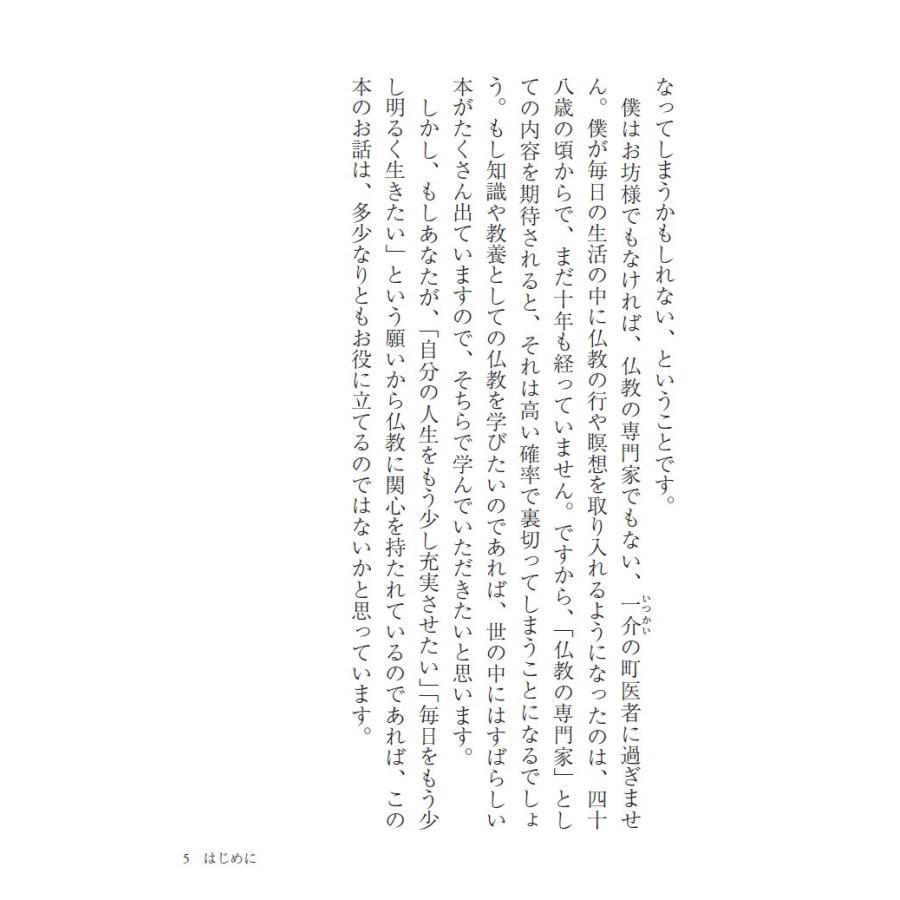 なってしまうかもしれない、ということです。

僕はお坊様でもなければ、仏教の専門家でもない、一介（いっかい）の町医者に過ぎません。僕が毎日の生活の中に仏教の行や瞑想を取り入れるようになったのは、四十八歳の頃からで、まだ十年も経っていません。ですから、「仏教の専門家」としての内容を期待されると、それは高い確率で裏切ってしまうことになるでしょう。もし知識や教養としての仏教を学びたいのであれば、世の中にはすばらしい本がたくさん出ていますので、そちらで学んでいただきたいと思います。

しかし、もしあなたが、「自分の人生をもう少し充実させたい」「毎日をもう少し明るく生きたい」という願いから仏教に関心を持たれているのであれば、この本のお話は、多少なりともお役に立てるのではないかと思っています。

5　はじめに